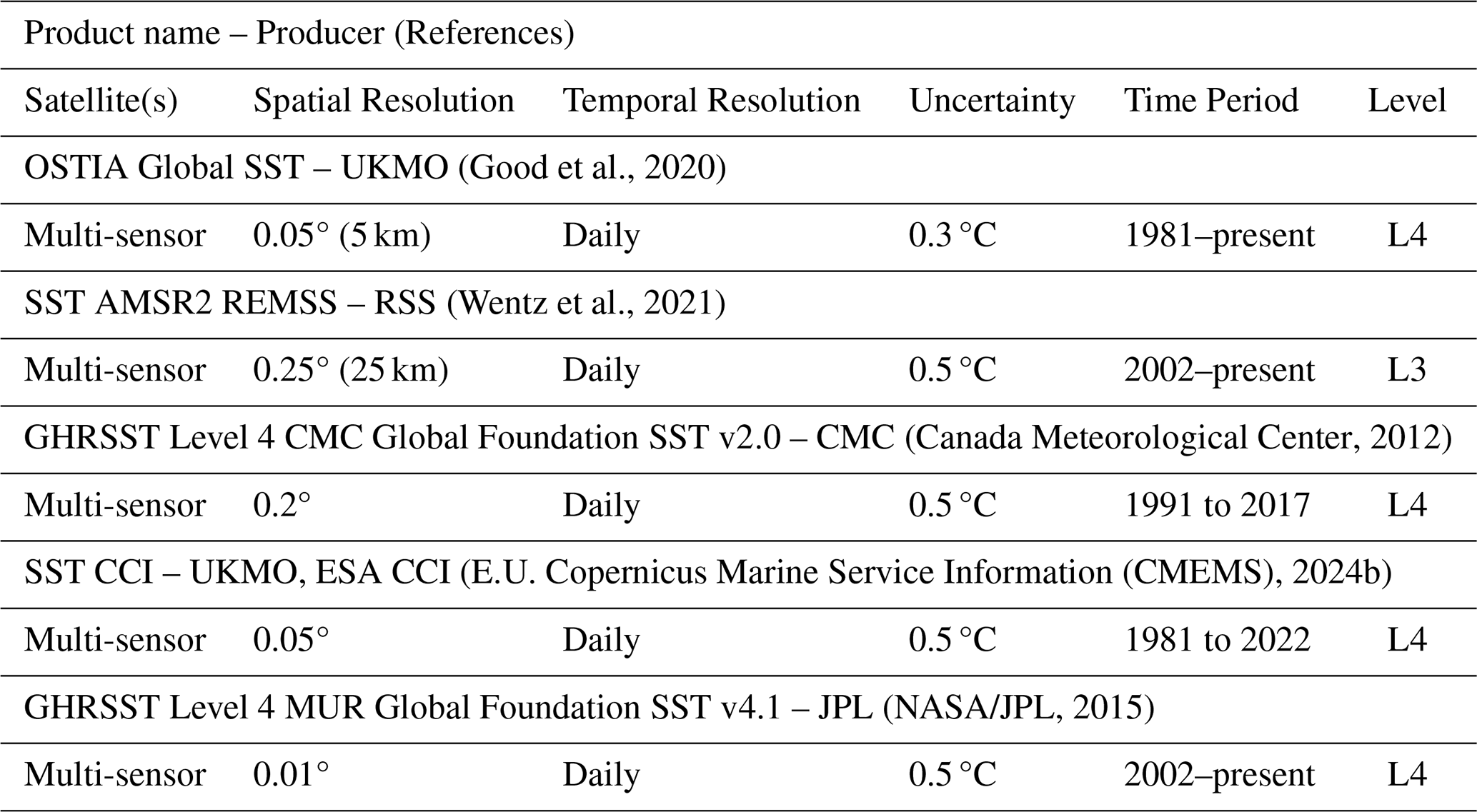 | Product name – Producer (References) | | | | | |
|---|---|---|---|---|---|
| Satellite(s) | Spatial Resolution | Temporal Resolution | Uncertainty | Time Period | Level |
| OSTIA Global SST – UKMO (Good et al., 2020) | | | | | |
| Multi-sensor | 0.05° (5 km) | Daily | 0.3 °C | 1981–present | L4 |
| SST AMSR2 REMSS – RSS (Wentz et al., 2021) | | | | | |
| Multi-sensor | 0.25° (25 km) | Daily | 0.5 °C | 2002–present | L3 |
| GHRSST Level 4 CMC Global Foundation SST v2.0 – CMC (Canada Meteorological Center, 2012) | | | | | |
| Multi-sensor | 0.2° | Daily | 0.5 °C | 1991 to 2017 | L4 |
| SST CCI – UKMO, ESA CCI (E.U. Copernicus Marine Service Information (CMEMS), 2024b) | | | | | |
| Multi-sensor | 0.05° | Daily | 0.5 °C | 1981 to 2022 | L4 |
| GHRSST Level 4 MUR Global Foundation SST v4.1 – JPL (NASA/JPL, 2015) | | | | | |
| Multi-sensor | 0.01° | Daily | 0.5 °C | 2002–present | L4 |